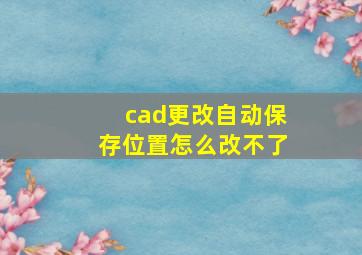 cad更改自动保存位置怎么改不了